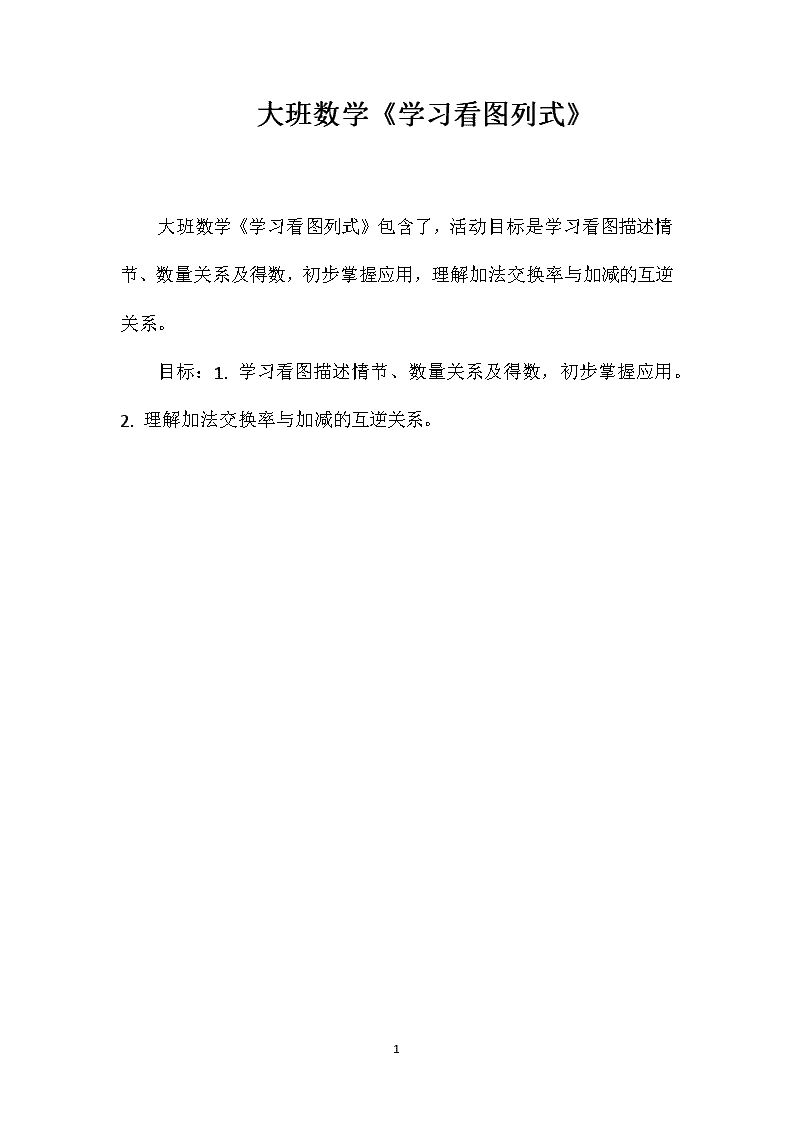 大班数学《学习看图列式》

大班数学《学习看图列式》包含了，活动目标是学习看图描述情节、数量关系及得数，初步掌握应用，理解加法交换率与加减的互逆关系。

目标：1. 学习看图描述情节、数量关系及得数，初步掌握应用。2. 理解加法交换率与加减的互逆关系。

1